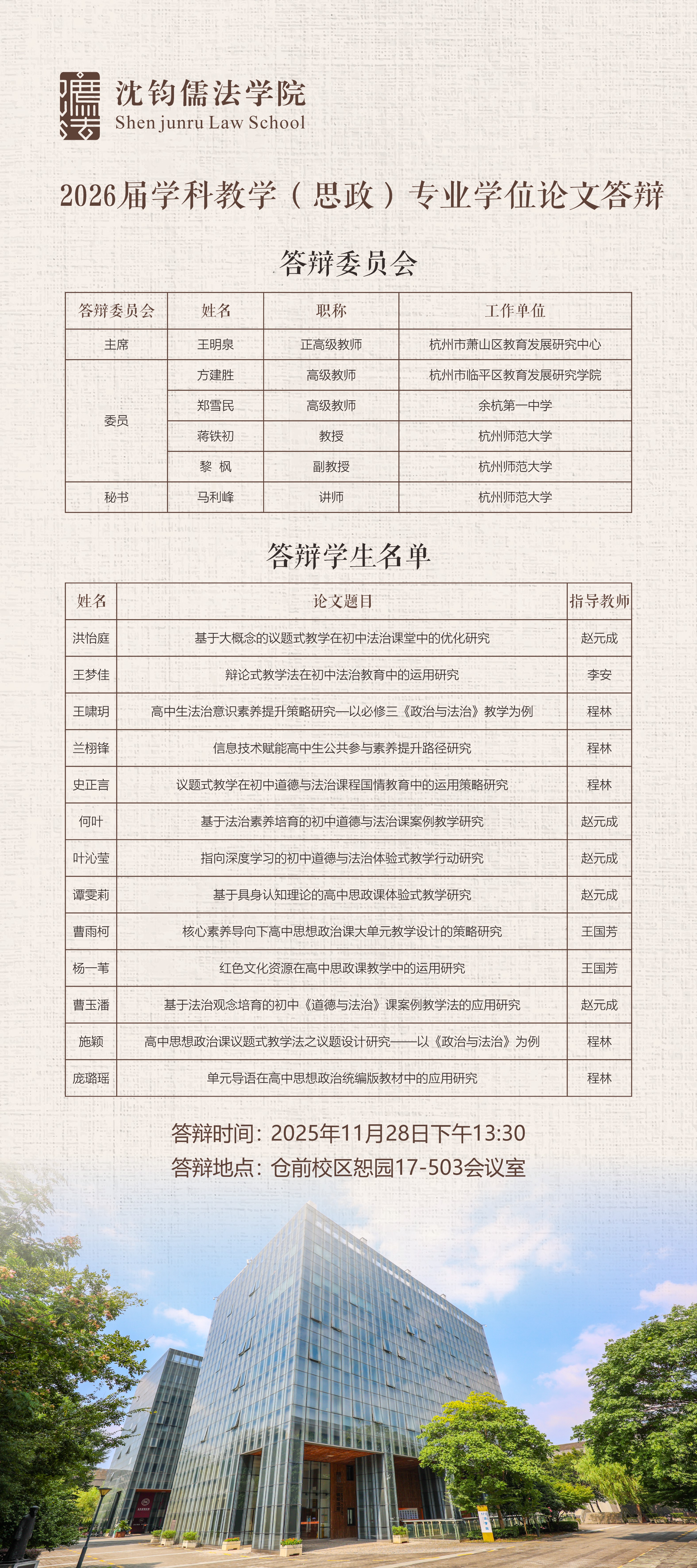 沈钧儒法学院
Shen junru Law School

2026届学科教学（思政）专业学位论文答辩

答辩委员会

| 答辩委员会 | 姓名 | 职称 | 工作单位 |
|---|---|---|---|
| 主席 | 王明泉 | 正高级教师 | 杭州市萧山区教育发展研究中心 |
| 委员 | 方建胜 | 高级教师 | 杭州市临平区教育发展研究学院 |
| | 郑雪民 | 高级教师 | 余杭第一中学 |
| | 蒋铁初 | 教授 | 杭州师范大学 |
| | 黎 枫 | 副教授 | 杭州师范大学 |
| 秘书 | 马利峰 | 讲师 | 杭州师范大学 |

答辩学生名单

| 姓名 | 论文题目 | 指导教师 |
|---|---|---|
| 洪怡庭 | 基于大概念的议题式教学在初中法治课堂中的优化研究 | 赵元成 |
| 王梦佳 | 辩论式教学法在初中法治教育中的运用研究 | 李安 |
| 王啸玥 | 高中生法治意识素养提升策略研究—以必修三《政治与法治》教学为例 | 程林 |
| 兰栩锋 | 信息技术赋能高中生公共参与素养提升路径研究 | 程林 |
| 史正言 | 议题式教学在初中道德与法治课程国情教育中的运用策略研究 | 程林 |
| 何叶 | 基于法治素养培育的初中道德与法治课案例教学研究 | 赵元成 |
| 叶沁莹 | 指向深度学习的初中道德与法治体验式教学行动研究 | 赵元成 |
| 谭雯莉 | 基于具身认知理论的高中思政课体验式教学研究 | 赵元成 |
| 曹雨柯 | 核心素养导向下高中思想政治课大单元教学设计的策略研究 | 王国芳 |
| 杨一苇 | 红色文化资源在高中思政课教学中的运用研究 | 王国芳 |
| 曹玉潘 | 基于法治观念培育的初中《道德与法治》课案例教学法的应用研究 | 赵元成 |
| 施颖 | 高中思想政治课议题式教学法之议题设计研究——以《政治与法治》为例 | 程林 |
| 庞璐瑶 | 单元导语在高中思想政治统编版教材中的应用研究 | 程林 |

答辩时间：2025年11月28日下午13:30
答辩地点：仓前校区恕园17-503会议室